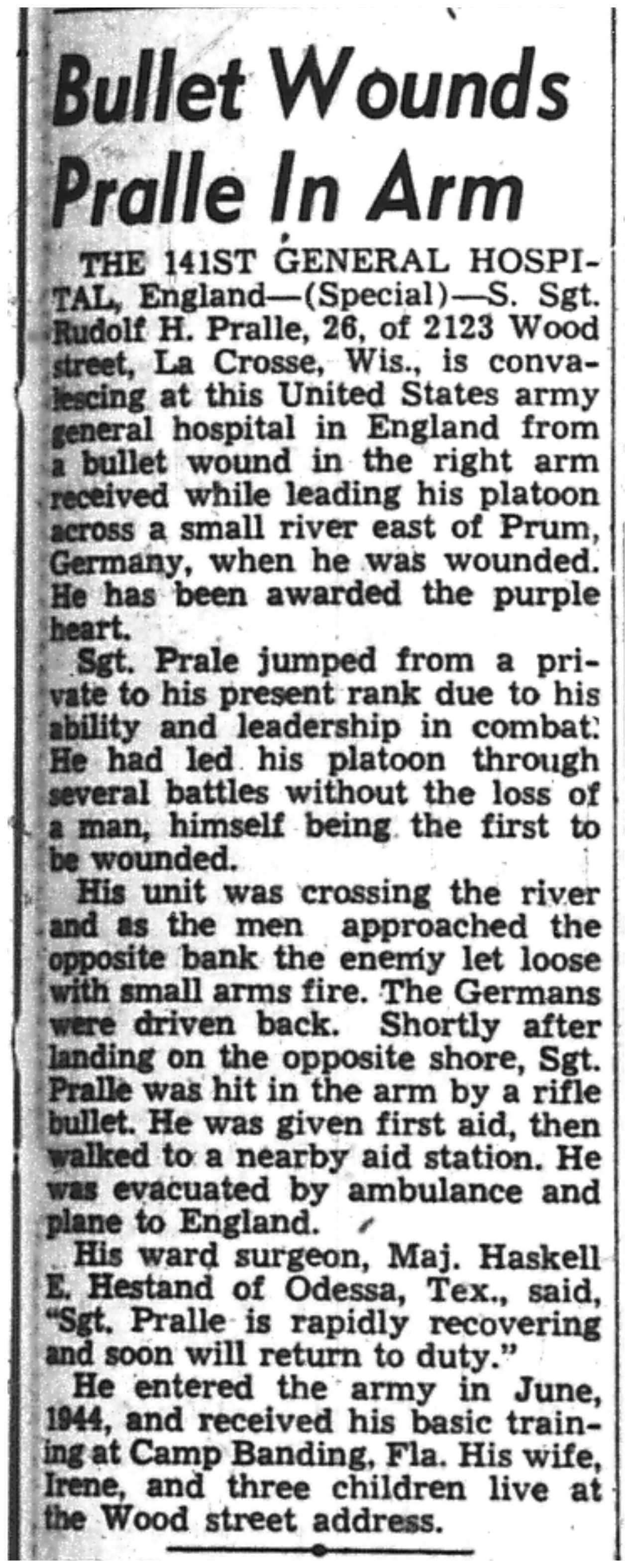 Bullet Wounds Pralle In Arm

THE 141ST GENERAL HOSPITAL, England—(Special)—S. Sgt. Rudolf H. Pralle, 26, of 2123 Wood street, La Crosse, Wis., is convalescing at this United States army general hospital in England from a bullet wound in the right arm received while leading his platoon across a small river east of Prum, Germany, when he was wounded. He has been awarded the purple heart.

Sgt. Prale jumped from a private to his present rank due to his ability and leadership in combat. He had led his platoon through several battles without the loss of a man, himself being the first to be wounded.

His unit was crossing the river and as the men approached the opposite bank the enemy let loose with small arms fire. The Germans were driven back. Shortly after landing on the opposite shore, Sgt. Pralle was hit in the arm by a rifle bullet. He was given first aid, then walked to a nearby aid station. He was evacuated by ambulance and plane to England.

His ward surgeon, Maj. Haskell E. Hestand of Odessa, Tex., said, "Sgt. Pralle is rapidly recovering and soon will return to duty."

He entered the army in June, 1944, and received his basic training at Camp Banding, Fla. His wife, Irene, and three children live at the Wood street address.